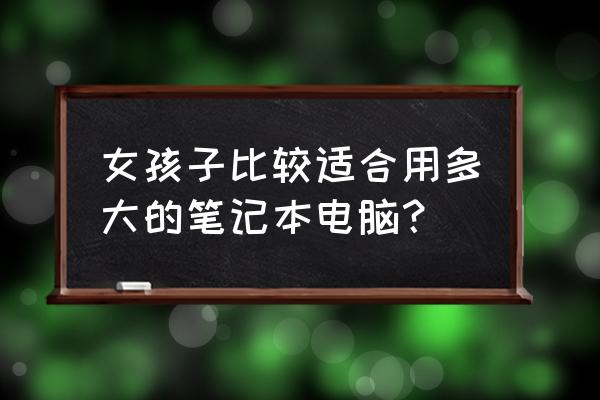 女孩子比较适合用多大的笔记本电脑?